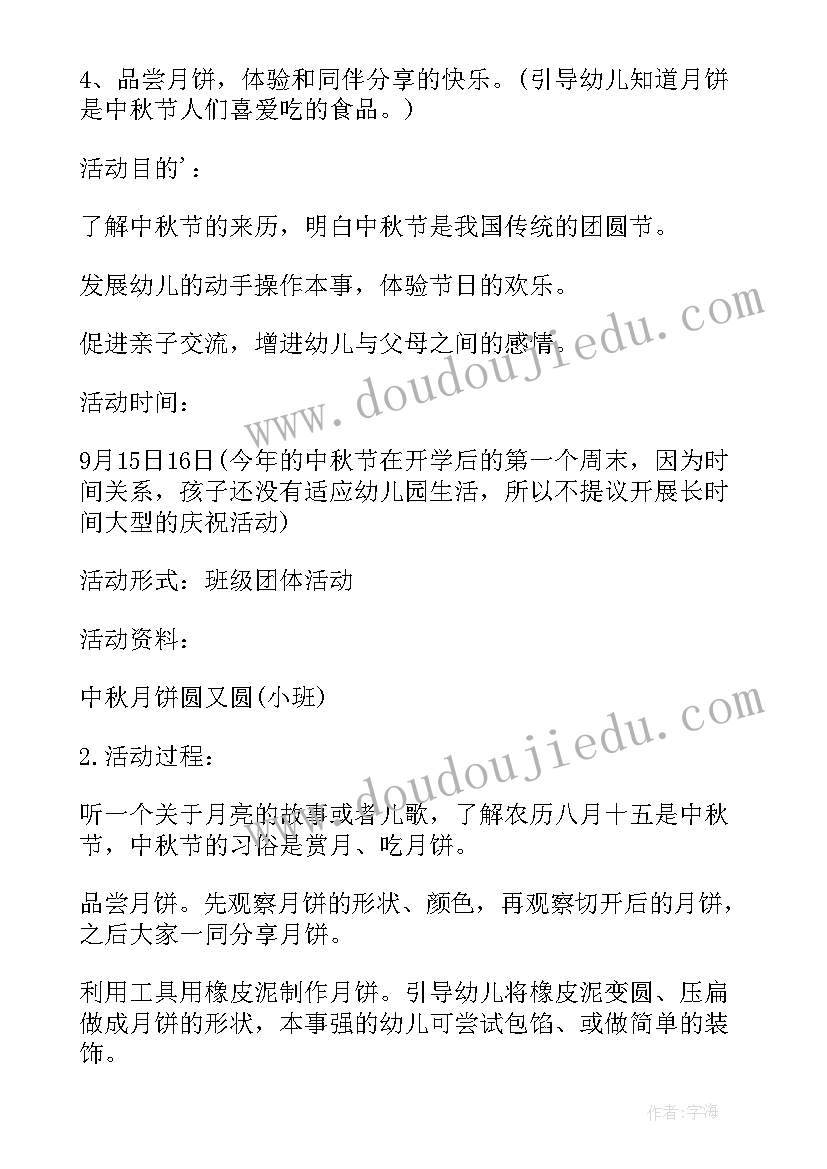 4、品尝月饼，体验和同伴分享的快乐。(引导幼儿知道月饼是中秋节人们喜爱吃的食品。)

活动目的'：

了解中秋节的来历，明白中秋节是我国传统的团圆节。

发展幼儿的动手操作本事，体验节日的欢乐。

促进亲子交流，增进幼儿与父母之间的感情。

活动时间：

9月15日16日(今年的中秋节在开学后的第一个周末，因为时间关系，孩子还没有适应幼儿园生活，所以不提议开展长时间大型的庆祝活动)

活动形式：班级团体活动

活动资料：

中秋月饼圆又圆(小班)

2.活动过程：

听一个关于月亮的故事或者儿歌，了解农历八月十五是中秋节，中秋节的习俗是赏月、吃月饼。

品尝月饼。先观察月饼的形状、颜色，再观察切开后的月饼，之后大家一同分享月饼。

利用工具用橡皮泥制作月饼。引导幼儿将橡皮泥变圆、压扁做成月饼的形状，本事强的幼儿可尝试包馅、或做简单的装饰。

www.doudoujiedu.com

www.doudoujiedu.com

作者：宇海